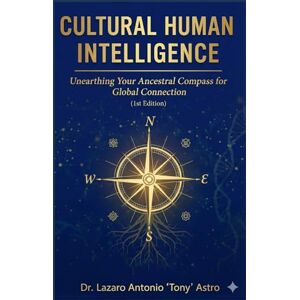 CULTURAL HUMAN INTELLIGENCE

Unearthing Your Ancestral Compass for Global Connection
(1st Edition)

N
W
E
S

Dr. Lazaro Antonio 'Tony' Astro